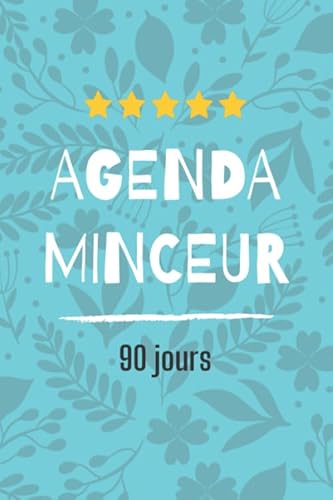 AGENDA MINCEUR

90 jours